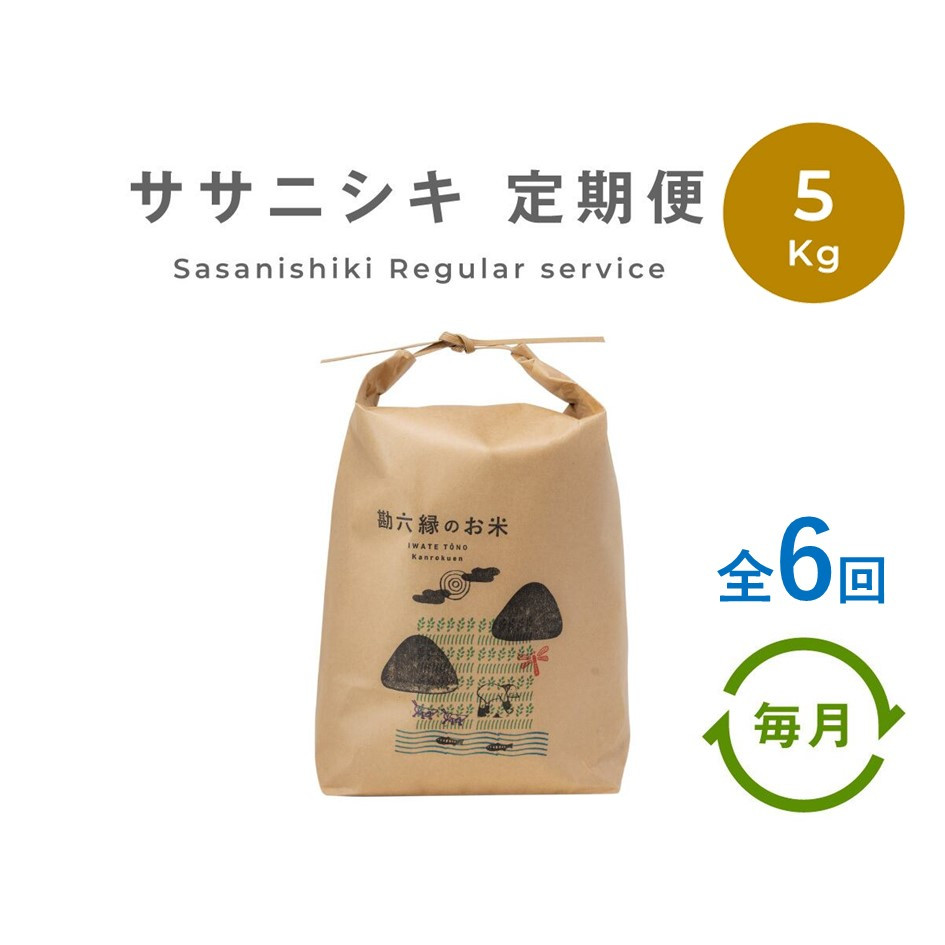 ササニシキ 定期便
Sasanishiki Regular service

5
Kg

勘六縁のお米
IWATE TŌNO
Kanrokuen

全6回

毎月